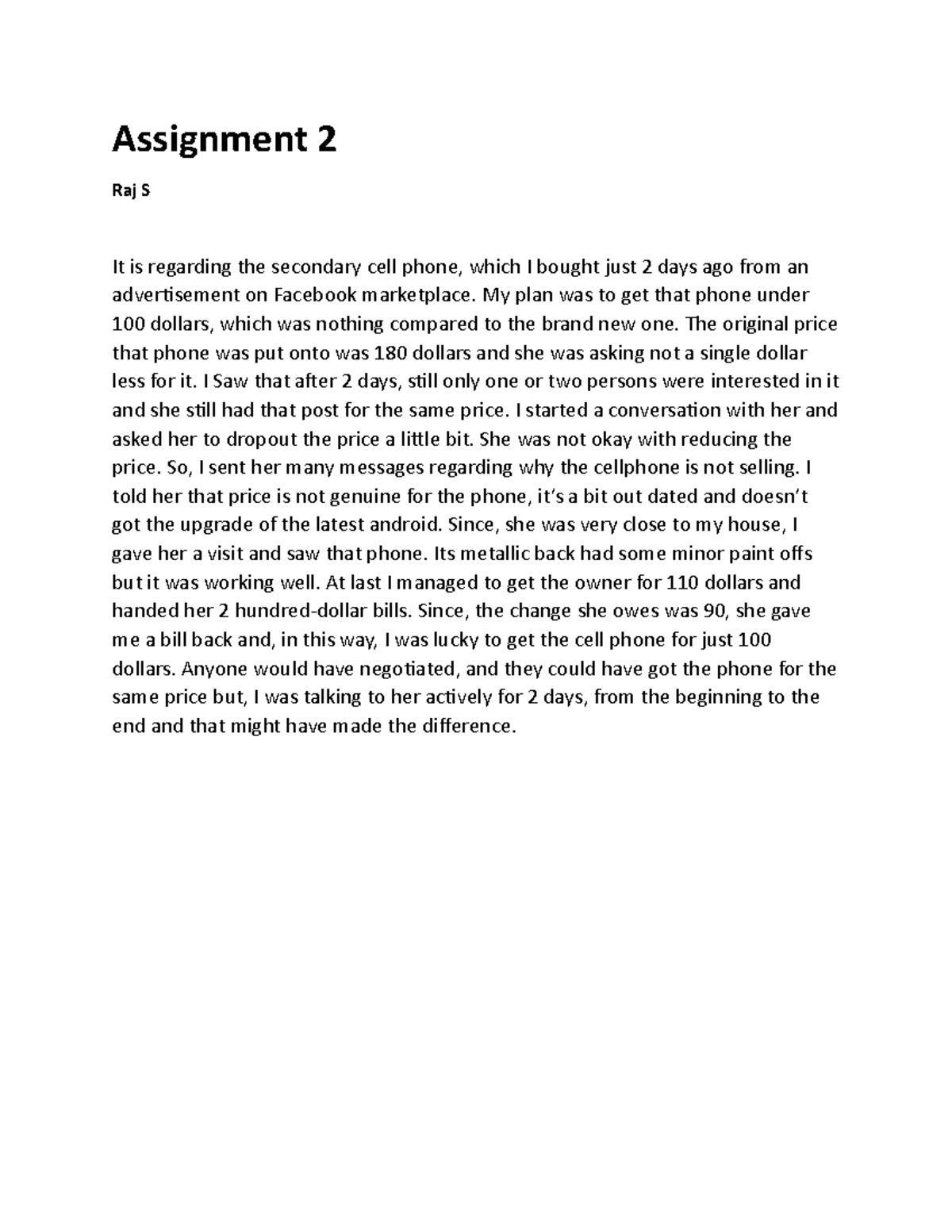 Assignment 2

Raj S

It is regarding the secondary cell phone, which I bought just 2 days ago from an advertisement on Facebook marketplace. My plan was to get that phone under 100 dollars, which was nothing compared to the brand new one. The original price that phone was put onto was 180 dollars and she was asking not a single dollar less for it. I Saw that after 2 days, still only one or two persons were interested in it and she still had that post for the same price. I started a conversation with her and asked her to dropout the price a little bit. She was not okay with reducing the price. So, I sent her many messages regarding why the cellphone is not selling. I told her that price is not genuine for the phone, it's a bit out dated and doesn't got the upgrade of the latest android. Since, she was very close to my house, I gave her a visit and saw that phone. Its metallic back had some minor paint offs but it was working well. At last I managed to get the owner for 110 dollars and handed her 2 hundred-dollar bills. Since, the change she owes was 90, she gave me a bill back and, in this way, I was lucky to get the cell phone for just 100 dollars. Anyone would have negotiated, and they could have got the phone for the same price but, I was talking to her actively for 2 days, from the beginning to the end and that might have made the difference.